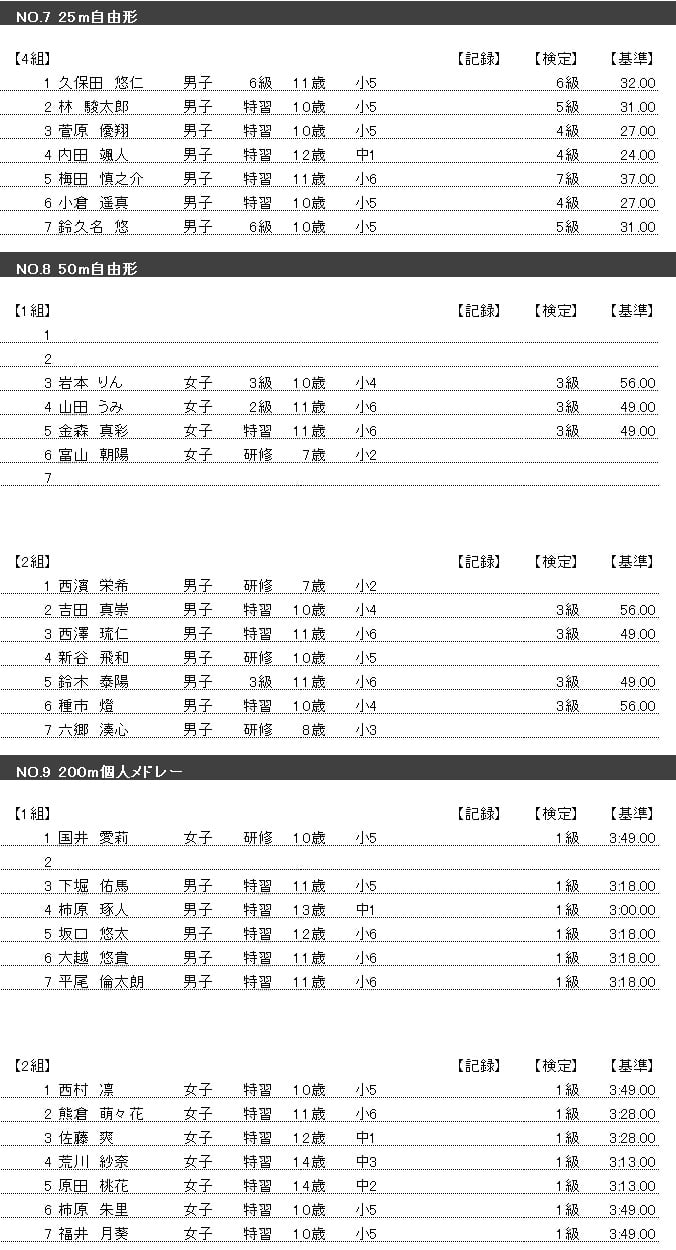 NO.7 25m自由形

| 【4組】 | | | | | | 【記録】 | 【検定】 | 【基準】 |
|---|---|---|---|---|---|---|---|---|
| 1 | 久保田 悠仁 | 男子 | 6級 | 11歳 | 小5 | | 6級 | 32.00 |
| 2 | 林 駿太郎 | 男子 | 特習 | 10歳 | 小5 | | 5級 | 31.00 |
| 3 | 菅原 優翔 | 男子 | 特習 | 10歳 | 小5 | | 4級 | 27.00 |
| 4 | 内田 颯人 | 男子 | 特習 | 12歳 | 中1 | | 4級 | 24.00 |
| 5 | 梅田 慎之介 | 男子 | 特習 | 11歳 | 小6 | | 7級 | 37.00 |
| 6 | 小倉 遥真 | 男子 | 特習 | 10歳 | 小5 | | 4級 | 27.00 |
| 7 | 鈴久名 悠 | 男子 | 6級 | 10歳 | 小5 | | 5級 | 31.00 |

NO.8 50m自由形

| 【1組】 | | | | | | 【記録】 | 【検定】 | 【基準】 |
|---|---|---|---|---|---|---|---|---|
| 1 | | | | | | | | |
| 2 | | | | | | | | |
| 3 | 岩本 りん | 女子 | 3級 | 10歳 | 小4 | | 3級 | 56.00 |
| 4 | 山田 うみ | 女子 | 2級 | 11歳 | 小6 | | 3級 | 49.00 |
| 5 | 金森 真彩 | 女子 | 特習 | 11歳 | 小6 | | 3級 | 49.00 |
| 6 | 富山 朝陽 | 女子 | 研修 | 7歳 | 小2 | | | |
| 7 | | | | | | | | |

| 【2組】 | | | | | | 【記録】 | 【検定】 | 【基準】 |
|---|---|---|---|---|---|---|---|---|
| 1 | 西濱 栄希 | 男子 | 研修 | 7歳 | 小2 | | | |
| 2 | 吉田 真崇 | 男子 | 特習 | 10歳 | 小4 | | 3級 | 56.00 |
| 3 | 西澤 琉仁 | 男子 | 特習 | 11歳 | 小6 | | 3級 | 49.00 |
| 4 | 新谷 飛和 | 男子 | 研修 | 10歳 | 小5 | | | |
| 5 | 鈴木 泰陽 | 男子 | 3級 | 11歳 | 小6 | | 3級 | 49.00 |
| 6 | 種市 煌 | 男子 | 特習 | 10歳 | 小4 | | 3級 | 56.00 |
| 7 | 六郷 湊心 | 男子 | 研修 | 8歳 | 小3 | | | |

NO.9 200m個人メドレー

| 【1組】 | | | | | | 【記録】 | 【検定】 | 【基準】 |
|---|---|---|---|---|---|---|---|---|
| 1 | 国井 愛莉 | 女子 | 研修 | 10歳 | 小5 | | 1級 | 3:49.00 |
| 2 | | | | | | | | |
| 3 | 下堀 佑馬 | 男子 | 特習 | 11歳 | 小5 | | 1級 | 3:18.00 |
| 4 | 柿原 琢人 | 男子 | 特習 | 13歳 | 中1 | | 1級 | 3:00.00 |
| 5 | 坂口 悠太 | 男子 | 特習 | 12歳 | 小6 | | 1級 | 3:18.00 |
| 6 | 大越 悠貴 | 男子 | 特習 | 11歳 | 小6 | | 1級 | 3:18.00 |
| 7 | 平尾 倫太朗 | 男子 | 特習 | 11歳 | 小6 | | 1級 | 3:18.00 |

| 【2組】 | | | | | | 【記録】 | 【検定】 | 【基準】 |
|---|---|---|---|---|---|---|---|---|
| 1 | 西村 凛 | 女子 | 特習 | 10歳 | 小5 | | 1級 | 3:49.00 |
| 2 | 熊倉 萌々花 | 女子 | 特習 | 11歳 | 小6 | | 1級 | 3:28.00 |
| 3 | 佐藤 爽 | 女子 | 特習 | 12歳 | 中1 | | 1級 | 3:28.00 |
| 4 | 荒川 紗奈 | 女子 | 特習 | 14歳 | 中3 | | 1級 | 3:13.00 |
| 5 | 原田 桃花 | 女子 | 特習 | 14歳 | 中2 | | 1級 | 3:13.00 |
| 6 | 柿原 朱里 | 女子 | 特習 | 10歳 | 小5 | | 1級 | 3:49.00 |
| 7 | 福井 月葵 | 女子 | 特習 | 10歳 | 小5 | | 1級 | 3:49.00 |